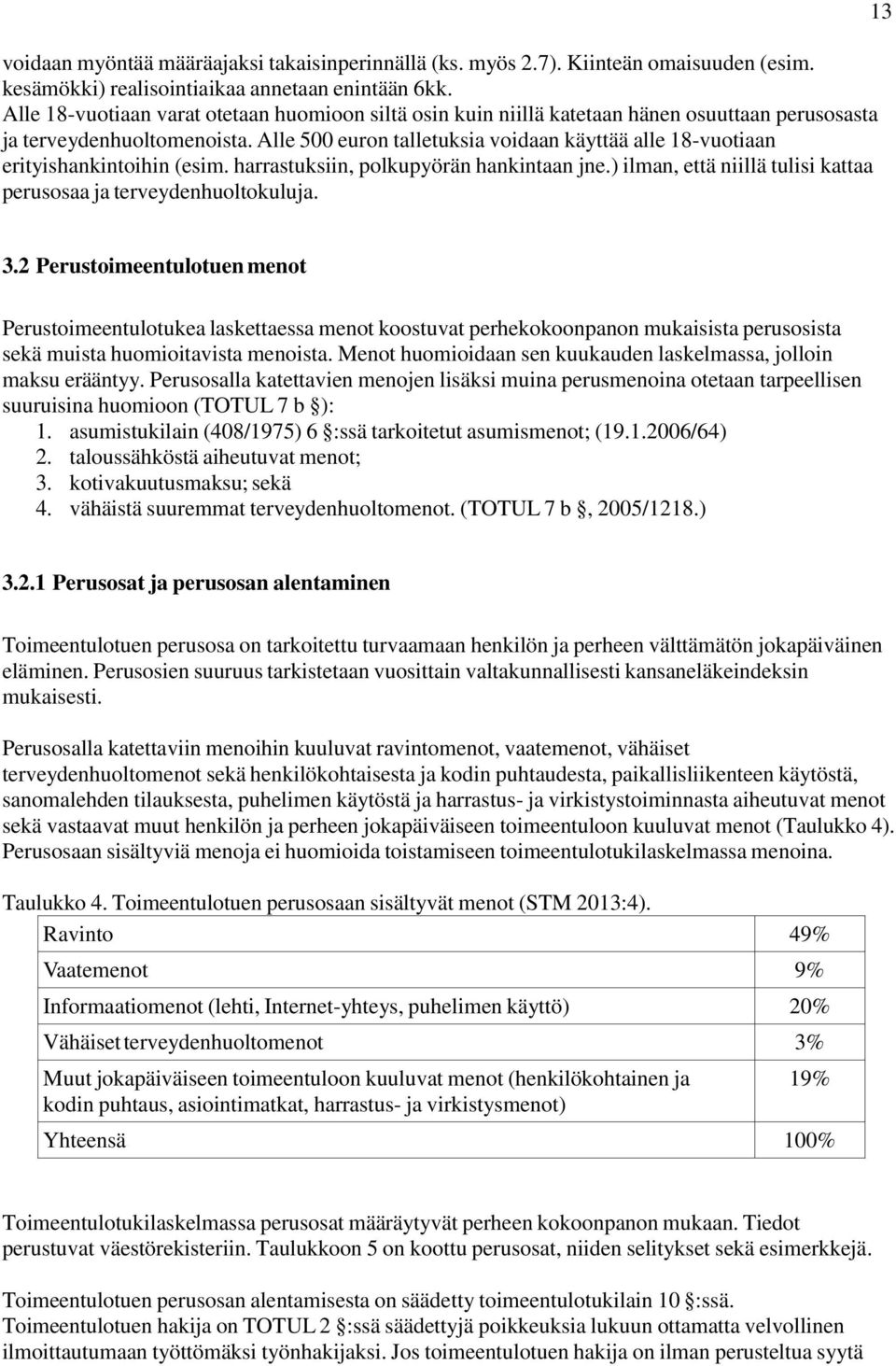 13

voidaan myöntää määräajaksi takaisinperinnällä (ks. myös 2.7). Kiinteän omaisuuden (esim. kesämökki) realisointiaikaa annetaan enintään 6kk.
Alle 18-vuotiaan varat otetaan huomioon siltä osin kuin niillä katetaan hänen osuuttaan perusosasta ja terveydenhuoltomenoista. Alle 500 euron talletuksia voidaan käyttää alle 18-vuotiaan erityishankintoihin (esim. harrastuksiin, polkupyörän hankintaan jne.) ilman, että niillä tulisi kattaa perusosaa ja terveydenhuoltokuluja.

3.2 Perustoimeentulotuen menot

Perustoimeentulotukea laskettaessa menot koostuvat perhekokoonpanon mukaisista perusosista sekä muista huomioitavista menoista. Menot huomioidaan sen kuukauden laskelmassa, jolloin maksu erääntyy. Perusosalla katettavien menojen lisäksi muina perusmenoina otetaan tarpeellisen suuruisina huomioon (TOTUL 7 b §):
1. asumistukilain (408/1975) 6 §:ssä tarkoitetut asumismenot; (19.1.2006/64)
2. taloussähköstä aiheutuvat menot;
3. kotivakuutusmaksu; sekä
4. vähäistä suuremmat terveydenhuoltomenot. (TOTUL 7 b §, 2005/1218.)

3.2.1 Perusosat ja perusosan alentaminen

Toimeentulotuen perusosa on tarkoitettu turvaamaan henkilön ja perheen välttämätön jokapäiväinen eläminen. Perusosien suuruus tarkistetaan vuosittain valtakunnallisesti kansaneläkeindeksin mukaisesti.

Perusosalla katettaviin menoihin kuuluvat ravintomenot, vaatemenot, vähäiset terveydenhuoltomenot sekä henkilökohtaisesta ja kodin puhtaudesta, paikallisliikenteen käytöstä, sanomalehden tilauksesta, puhelimen käytöstä ja harrastus- ja virkistystoiminnasta aiheutuvat menot sekä vastaavat muut henkilön ja perheen jokapäiväiseen toimeentuloon kuuluvat menot (Taulukko 4). Perusosaan sisältyviä menoja ei huomioida toistamiseen toimeentulotukilaskelmassa menoina.

Taulukko 4. Toimeentulotuen perusosaan sisältyvät menot (STM 2013:4).

| Ravinto | 49% |
|---|---|
| Vaatemenot | 9% |
| Informaatiomenot (lehti, Internet-yhteys, puhelimen käyttö) | 20% |
| Vähäiset terveydenhuoltomenot | 3% |
| Muut jokapäiväiseen toimeentuloon kuuluvat menot (henkilökohtainen ja kodin puhtaus, asiointimatkat, harrastus- ja virkistysmenot) | 19% |
| Yhteensä | 100% |

Toimeentulotukilaskelmassa perusosat määräytyvät perheen kokoonpanon mukaan. Tiedot perustuvat väestörekisteriin. Taulukkoon 5 on koottu perusosat, niiden selitykset sekä esimerkkejä.

Toimeentulotuen perusosan alentamisesta on säädetty toimeentulotukilain 10 §:ssä. Toimeentulotuen hakija on TOTUL 2 §:ssä säädettyjä poikkeuksia lukuun ottamatta velvollinen ilmoittautumaan työttömäksi työnhakijaksi. Jos toimeentulotuen hakija on ilman perusteltua syytä